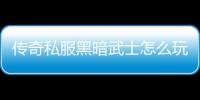 传奇私服黑暗武士怎么玩